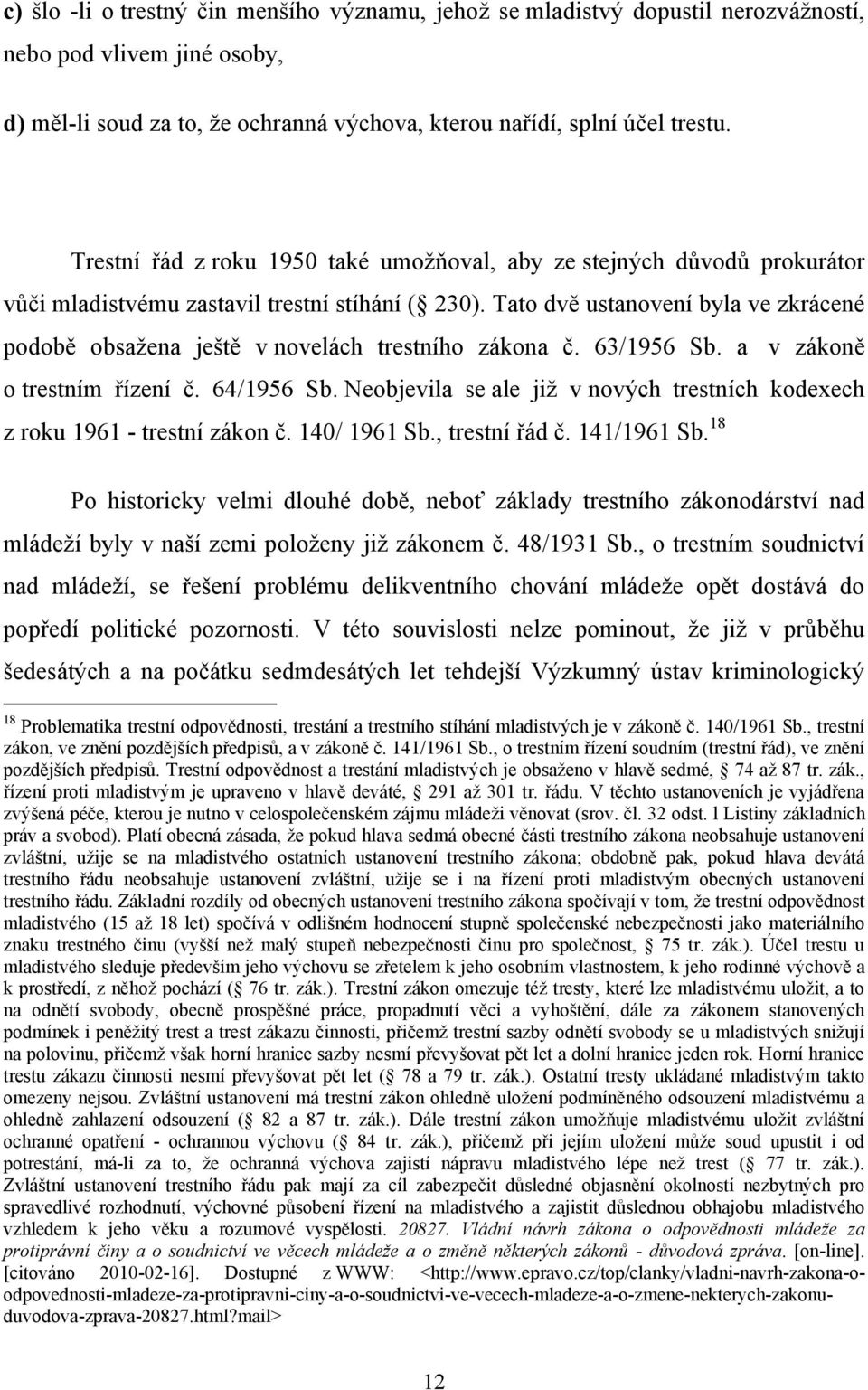 c) šlo -li o trestný čin menšího významu, jehož se mladistvý dopustil nerozvážností, nebo pod vlivem jiné osoby,

d) měl-li soud za to, že ochranná výchova, kterou nařídí, splní účel trestu.

Trestní řád z roku 1950 také umožňoval, aby ze stejných důvodů prokurátor vůči mladistvému zastavil trestní stíhání ( 230). Tato dvě ustanovení byla ve zkrácené podobě obsažena ještě v novelách trestního zákona č. 63/1956 Sb. a v zákoně o trestním řízení č. 64/1956 Sb. Neobjevila se ale již v nových trestních kodexech z roku 1961 - trestní zákon č. 140/ 1961 Sb., trestní řád č. 141/1961 Sb.$^{18}$

Po historicky velmi dlouhé době, neboť základy trestního zákonodárství nad mládeží byly v naší zemi položeny již zákonem č. 48/1931 Sb., o trestním soudnictví nad mládeží, se řešení problému delikventního chování mládeže opět dostává do popředí politické pozornosti. V této souvislosti nelze pominout, že již v průběhu šedesátých a na počátku sedmdesátých let tehdejší Výzkumný ústav kriminologický

$^{18}$ Problematika trestní odpovědnosti, trestání a trestního stíhání mladistvých je v zákoně č. 140/1961 Sb., trestní zákon, ve znění pozdějších předpisů, a v zákoně č. 141/1961 Sb., o trestním řízení soudním (trestní řád), ve znění pozdějších předpisů. Trestní odpovědnost a trestání mladistvých je obsaženo v hlavě sedmé, 74 až 87 tr. zák., řízení proti mladistvým je upraveno v hlavě deváté, 291 až 301 tr. řádu. V těchto ustanoveních je vyjádřena zvýšená péče, kterou je nutno v celospolečenském zájmu mládeži věnovat (srov. čl. 32 odst. l Listiny základních práv a svobod). Platí obecná zásada, že pokud hlava sedmá obecné části trestního zákona neobsahuje ustanovení zvláštní, užije se na mladistvého ostatních ustanovení trestního zákona; obdobně pak, pokud hlava devátá trestního řádu neobsahuje ustanovení zvláštní, užije se i na řízení proti mladistvým obecných ustanovení trestního řádu. Základní rozdíly od obecných ustanovení trestního zákona spočívají v tom, že trestní odpovědnost mladistvého (15 až 18 let) spočívá v odlišném hodnocení stupně společenské nebezpečnosti jako materiálního znaku trestného činu (vyšší než malý stupeň nebezpečnosti činu pro společnost, 75 tr. zák.). Účel trestu u mladistvého sleduje především jeho výchovu se zřetelem k jeho osobním vlastnostem, k jeho rodinné výchově a k prostředí, z něhož pochází ( 76 tr. zák.). Trestní zákon omezuje též tresty, které lze mladistvému uložit, a to na odnětí svobody, obecně prospěšné práce, propadnutí věci a vyhoštění, dále za zákonem stanovených podmínek i peněžitý trest a trest zákazu činnosti, přičemž trestní sazby odnětí svobody se u mladistvých snižují na polovinu, přičemž však horní hranice sazby nesmí převyšovat pět let a dolní hranice jeden rok. Horní hranice trestu zákazu činnosti nesmí převyšovat pět let ( 78 a 79 tr. zák.). Ostatní tresty ukládané mladistvým takto omezeny nejsou. Zvláštní ustanovení má trestní zákon ohledně uložení podmíněného odsouzení mladistvému a ohledně zahlazení odsouzení ( 82 a 87 tr. zák.). Dále trestní zákon umožňuje mladistvému uložit zvláštní ochranné opatření - ochrannou výchovu ( 84 tr. zák.), přičemž při jejím uložení může soud upustit i od potrestání, má-li za to, že ochranná výchova zajistí nápravu mladistvého lépe než trest ( 77 tr. zák.). Zvláštní ustanovení trestního řádu pak mají za cíl zabezpečit důsledné objasnění okolností nezbytných pro spravedlivé rozhodnutí, výchovné působení řízení na mladistvého a zajistit důslednou obhajobu mladistvého vzhledem k jeho věku a rozumové vyspělosti. 20827. Vládní návrh zákona o odpovědnosti mládeže za protiprávní činy a o soudnictví ve věcech mládeže a o změně některých zákonů - důvodová zpráva. [on-line]. [citováno 2010-02-16]. Dostupné z WWW: <http://www.epravo.cz/top/clanky/vladni-navrh-zakona-o-odpovednosti-mladeze-za-protipravni-ciny-a-o-soudnictvi-ve-vecech-mladeze-a-o-zmene-nekterych-zakonu-duvodova-zprava-20827.html?mail>

12